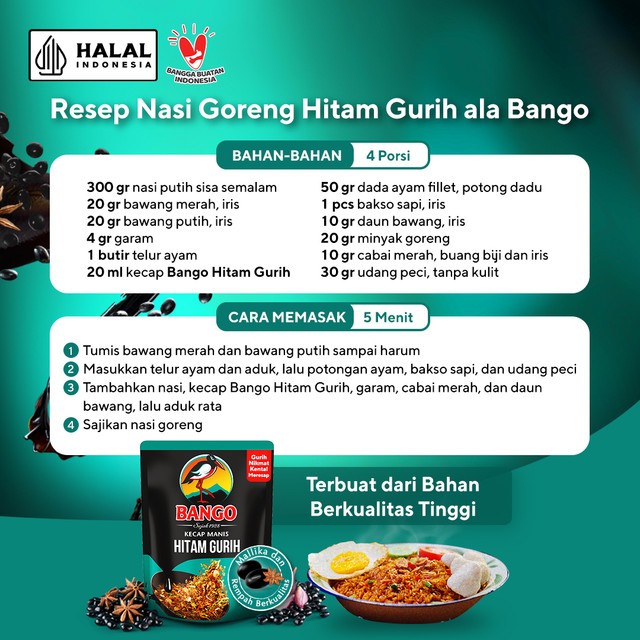 HALAL
INDONESIA

BANGGA BUATAN INDONESIA

Resep Nasi Goreng Hitam Gurih ala Bango

BAHAN-BAHAN 4 Porsi

300 gr nasi putih sisa semalam
20 gr bawang merah, iris
20 gr bawang putih, iris
4 gr garam
1 butir telur ayam
20 ml kecap Bango Hitam Gurih

50 gr dada ayam fillet, potong dadu
1 pcs bakso sapi, iris
10 gr daun bawang, iris
20 gr minyak goreng
10 gr cabai merah, buang biji dan iris
30 gr udang peci, tanpa kulit

CARA MEMASAK 5 Menit

1 Tumis bawang merah dan bawang putih sampai harum
2 Masukkan telur ayam dan aduk, lalu potongan ayam, bakso sapi, dan udang peci
3 Tambahkan nasi, kecap Bango Hitam Gurih, garam, cabai merah, dan daun bawang, lalu aduk rata
4 Sajikan nasi goreng

Gurih Nikmat Kental Meresap

BANGO
Sejak 1928
KECAP MANIS
HITAM GURIH

Mallika dan Rempah Berkualitas

Terbuat dari Bahan Berkualitas Tinggi